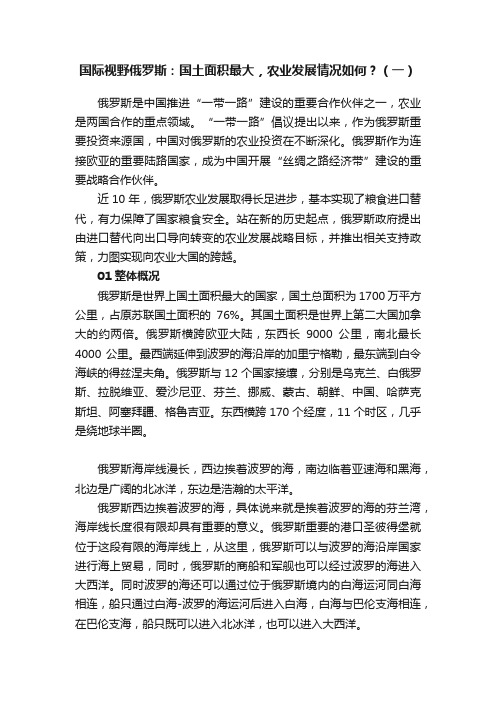 国际视野俄罗斯：国土面积最大，农业发展情况如何？（一）

俄罗斯是中国推进“一带一路”建设的重要合作伙伴之一，农业是两国合作的重点领域。“一带一路”倡议提出以来，作为俄罗斯重要投资来源国，中国对俄罗斯的农业投资在不断深化。俄罗斯作为连接欧亚的重要陆路国家，成为中国开展“丝绸之路经济带”建设的重要战略合作伙伴。

近 10 年，俄罗斯农业发展取得长足进步，基本实现了粮食进口替代，有力保障了国家粮食安全。站在新的历史起点，俄罗斯政府提出由进口替代向出口导向转变的农业发展战略目标，并推出相关支持政策，力图实现向农业大国的跨越。

01 整体概况

俄罗斯是世界上国土面积最大的国家，国土总面积为 1700 万平方公里，占原苏联国土面积的 76%。其国土面积是世界上第二大国加拿大的约两倍。俄罗斯横跨欧亚大陆，东西长 9000 公里，南北最长 4000 公里。最西端延伸到波罗的海沿岸的加里宁格勒，最东端到白令海峡的得兹涅夫角。俄罗斯与 12 个国家接壤，分别是乌克兰、白俄罗斯、拉脱维亚、爱沙尼亚、芬兰、挪威、蒙古、朝鲜、中国、哈萨克斯坦、阿塞拜疆、格鲁吉亚。东西横跨 170 个经度，11 个时区，几乎是绕地球半圈。

俄罗斯海岸线漫长，西边挨着波罗的海，南边临着亚速海和黑海，北边是广阔的北冰洋，东边是浩瀚的太平洋。

俄罗斯西边挨着波罗的海，具体说来就是挨着波罗的海的芬兰湾，海岸线长度很有限却具有重要的意义。俄罗斯重要的港口圣彼得堡就位于这段有限的海岸线上，从这里，俄罗斯可以与波罗的海沿岸国家进行海上贸易，同时，俄罗斯的商船和军舰也可以经过波罗的海进入大西洋。同时波罗的海还可以通过位于俄罗斯境内的白海运河同白海相连，船只通过白海-波罗的海运河后进入白海，白海与巴伦支海相连，在巴伦支海，船只既可以进入北冰洋，也可以进入大西洋。